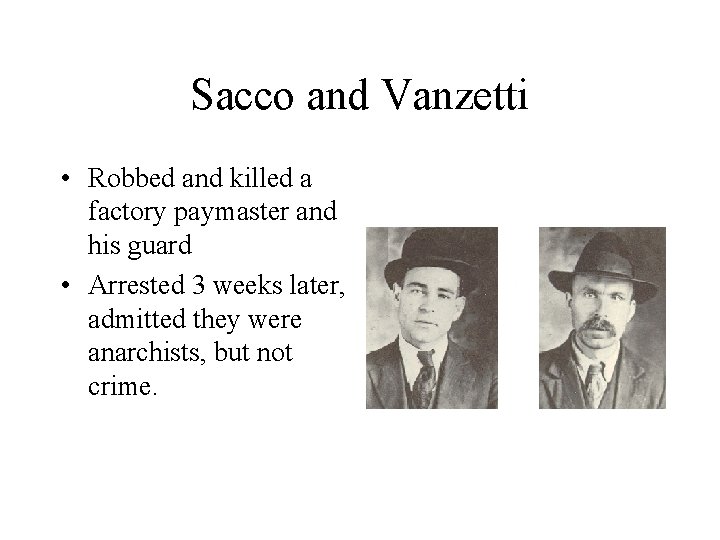 Sacco and Vanzetti

• Robbed and killed a factory paymaster and his guard
• Arrested 3 weeks later, admitted they were anarchists, but not crime.